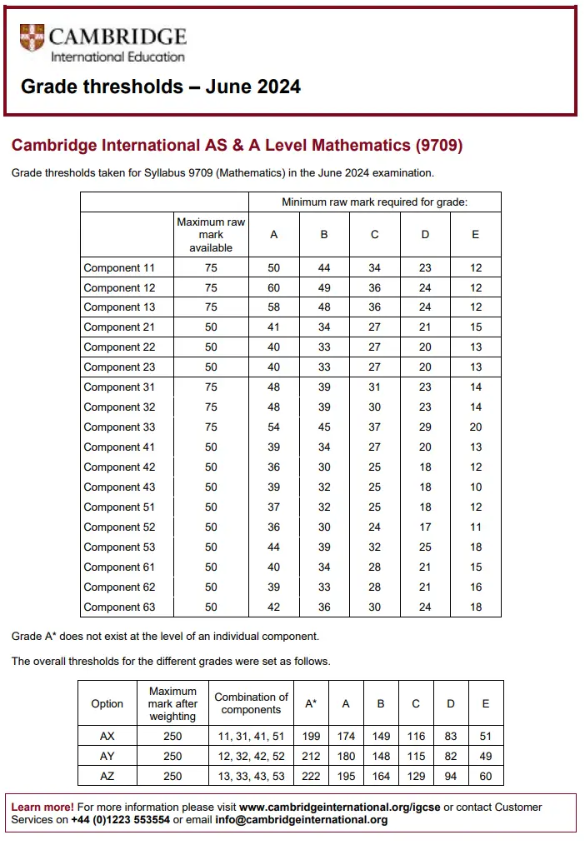 CAMBRIDGE
International Education

Grade thresholds – June 2024

Cambridge International AS & A Level Mathematics (9709)

Grade thresholds taken for Syllabus 9709 (Mathematics) in the June 2024 examination.

| | | Minimum raw mark required for grade: | | | | |
|---|---|---|---|---|---|---|
| | Maximum raw mark available | A | B | C | D | E |
| Component 11 | 75 | 50 | 44 | 34 | 23 | 12 |
| Component 12 | 75 | 60 | 49 | 36 | 24 | 12 |
| Component 13 | 75 | 58 | 48 | 36 | 24 | 12 |
| Component 21 | 50 | 41 | 34 | 27 | 21 | 15 |
| Component 22 | 50 | 40 | 33 | 27 | 20 | 13 |
| Component 23 | 50 | 40 | 33 | 27 | 20 | 13 |
| Component 31 | 75 | 48 | 39 | 31 | 23 | 14 |
| Component 32 | 75 | 48 | 39 | 30 | 23 | 14 |
| Component 33 | 75 | 54 | 45 | 37 | 29 | 20 |
| Component 41 | 50 | 39 | 34 | 27 | 20 | 13 |
| Component 42 | 50 | 36 | 30 | 25 | 18 | 12 |
| Component 43 | 50 | 39 | 32 | 25 | 18 | 10 |
| Component 51 | 50 | 37 | 32 | 25 | 18 | 12 |
| Component 52 | 50 | 36 | 30 | 24 | 17 | 11 |
| Component 53 | 50 | 44 | 39 | 32 | 25 | 18 |
| Component 61 | 50 | 40 | 34 | 28 | 21 | 15 |
| Component 62 | 50 | 39 | 33 | 28 | 21 | 16 |
| Component 63 | 50 | 42 | 36 | 30 | 24 | 18 |

Grade A* does not exist at the level of an individual component.

The overall thresholds for the different grades were set as follows.

| Option | Maximum mark after weighting | Combination of components | A* | A | B | C | D | E |
|---|---|---|---|---|---|---|---|---|
| AX | 250 | 11, 31, 41, 51 | 199 | 174 | 149 | 116 | 83 | 51 |
| AY | 250 | 12, 32, 42, 52 | 212 | 180 | 148 | 115 | 82 | 49 |
| AZ | 250 | 13, 33, 43, 53 | 222 | 195 | 164 | 129 | 94 | 60 |

Learn more! For more information please visit www.cambridgeinternational.org/igcse or contact Customer Services on +44 (0)1223 553554 or email info@cambridgeinternational.org